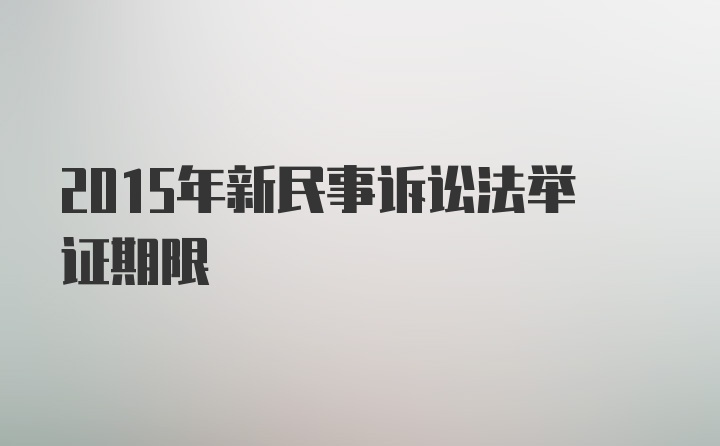 2015年新民事诉讼法举证期限